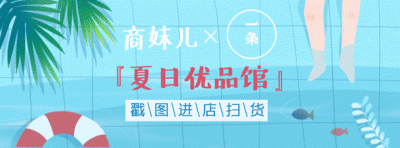 商妹儿 × 一条

『夏日优品馆』

戳\图\进\店\扫\货